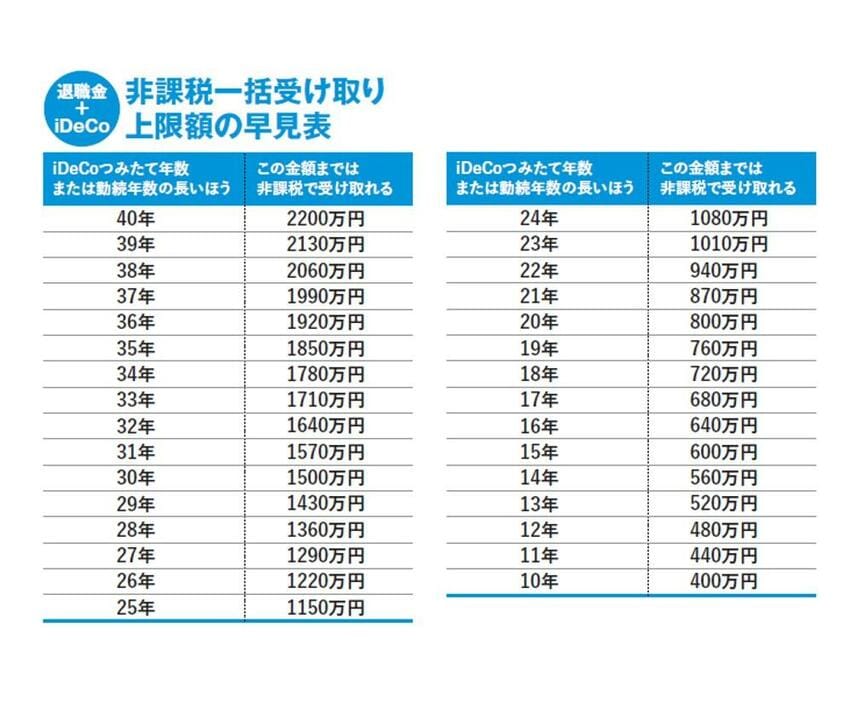 退職金
+
iDeCo

非課税一括受け取り
上限額の早見表

| iDeCoつみたて年数 または勤続年数の長いほう | この金額までは 非課税で受け取れる |
|---|---|
| 40年 | 2200万円 |
| 39年 | 2130万円 |
| 38年 | 2060万円 |
| 37年 | 1990万円 |
| 36年 | 1920万円 |
| 35年 | 1850万円 |
| 34年 | 1780万円 |
| 33年 | 1710万円 |
| 32年 | 1640万円 |
| 31年 | 1570万円 |
| 30年 | 1500万円 |
| 29年 | 1430万円 |
| 28年 | 1360万円 |
| 27年 | 1290万円 |
| 26年 | 1220万円 |
| 25年 | 1150万円 |

| iDeCoつみたて年数 または勤続年数の長いほう | この金額までは 非課税で受け取れる |
|---|---|
| 24年 | 1080万円 |
| 23年 | 1010万円 |
| 22年 | 940万円 |
| 21年 | 870万円 |
| 20年 | 800万円 |
| 19年 | 760万円 |
| 18年 | 720万円 |
| 17年 | 680万円 |
| 16年 | 640万円 |
| 15年 | 600万円 |
| 14年 | 560万円 |
| 13年 | 520万円 |
| 12年 | 480万円 |
| 11年 | 440万円 |
| 10年 | 400万円 |